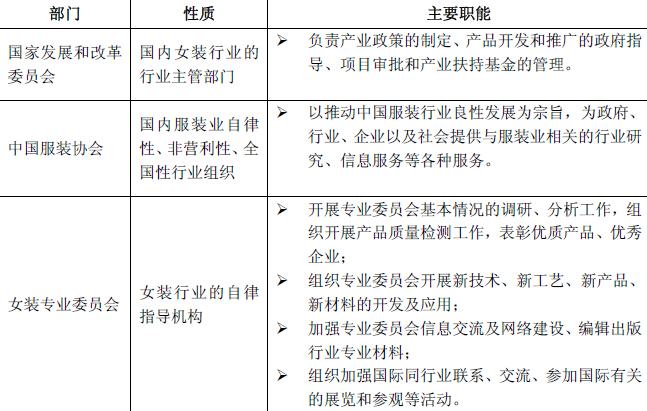 | 部门 | 性质 | 主要职能 |
|---|---|---|
| 国家发展和改革委员会 | 国内女装行业的行业主管部门 | ➢ 负责产业政策的制定、产品开发和推广的政府指导、项目审批和产业扶持基金的管理。 |
| 中国服装协会 | 国内服装业自律性、非营利性、全国性行业组织 | ➢ 以推动中国服装行业良性发展为宗旨，为政府、行业、企业以及社会提供与服装业相关的行业研究、信息服务等各种服务。 |
| 女装专业委员会 | 女装行业的自律指导机构 | ➢ 开展专业委员会基本情况的调研、分析工作，组织开展产品质量检测工作，表彰优质产品、优秀企业；<br>➢ 组织专业委员会开展新技术、新工艺、新产品、新材料的开发及应用；<br>➢ 加强专业委员会信息交流及网络建设、编辑出版行业专业材料；<br>➢ 组织加强国际同行业联系、交流、参加国际有关的展览和参观等活动。 |